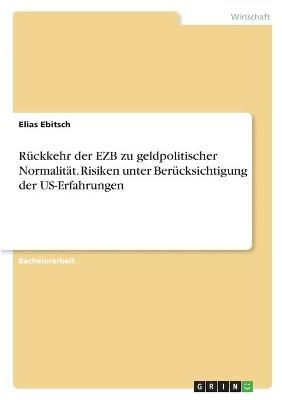 Wirtschaft

Elias Ebitsch

Rückkehr der EZB zu geldpolitischer Normalität. Risiken unter Berücksichtigung der US-Erfahrungen

Bachelorarbeit

GRIN